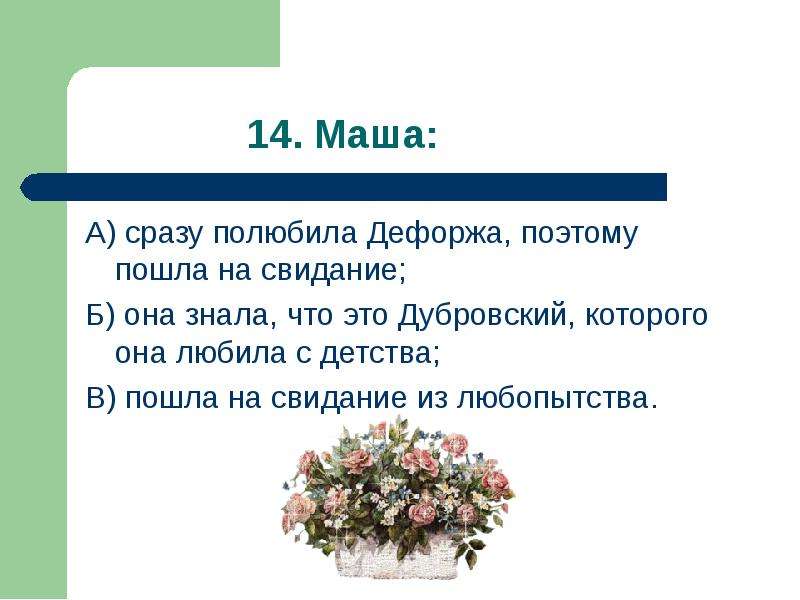 14. Маша:

А) сразу полюбила Дефоржа, поэтому пошла на свидание;

Б) она знала, что это Дубровский, которого она любила с детства;

В) пошла на свидание из любопытства.